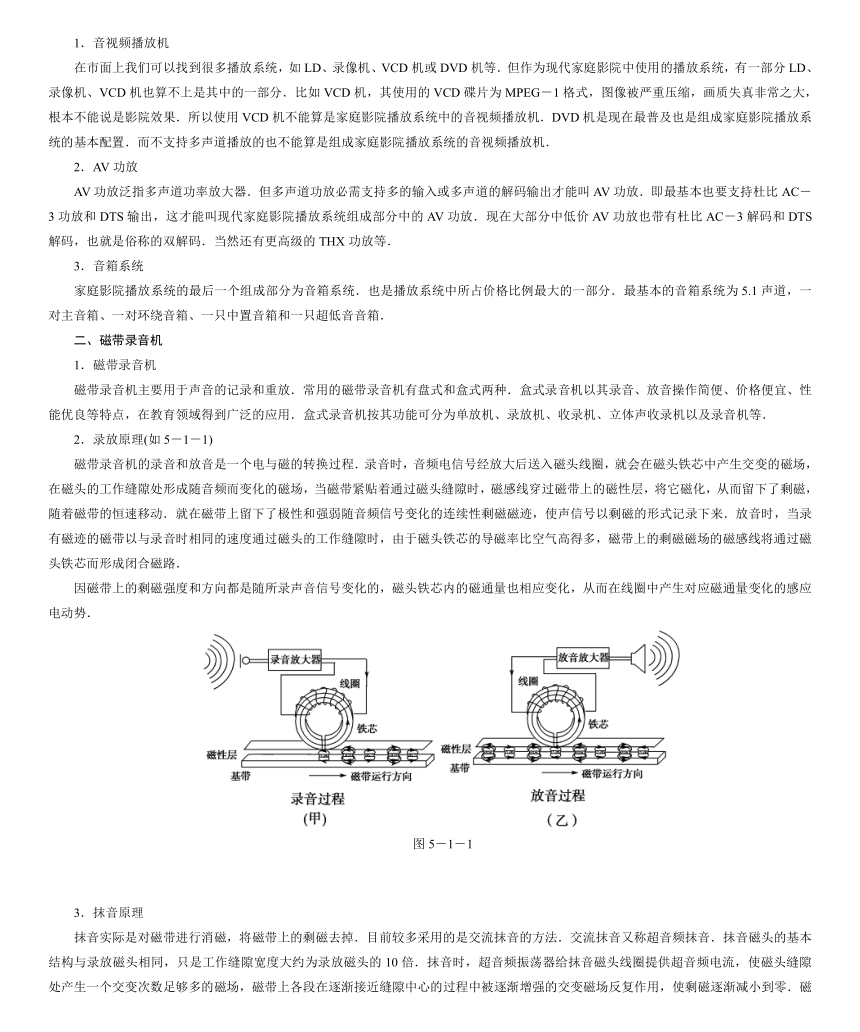 1．音视频播放机

在市面上我们可以找到很多播放系统，如 LD、录像机、VCD 机或 DVD 机等．但作为现代家庭影院中使用的播放系统，有一部分 LD、录像机、VCD 机也算不上是其中的一部分．比如 VCD 机，其使用的 VCD 碟片为 MPEG－1 格式，图像被严重压缩，画质失真非常之大，根本不能说是影院效果．所以使用 VCD 机不能算是家庭影院播放系统中的音视频播放机．DVD 机是现在最普及也是组成家庭影院播放系统的基本配置．而不支持多声道播放的也不能算是组成家庭影院播放系统的音视频播放机．

2．AV 功放

AV 功放泛指多声道功率放大器．但多声道功放必需支持多的输入或多声道的解码输出才能叫 AV 功放．即最基本也要支持杜比 AC－3 功放和 DTS 输出，这才能叫现代家庭影院播放系统组成部分中的 AV 功放．现在大部分中低价 AV 功放也带有杜比 AC－3 解码和 DTS 解码，也就是俗称的双解码．当然还有更高级的 THX 功放等．

3．音箱系统

家庭影院播放系统的最后一个组成部分为音箱系统．也是播放系统中所占价格比例最大的一部分．最基本的音箱系统为 5.1 声道，一对主音箱、一对环绕音箱、一只中置音箱和一只超低音音箱．

二、磁带录音机

1．磁带录音机

磁带录音机主要用于声音的记录和重放．常用的磁带录音机有盘式和盒式两种．盒式录音机以其录音、放音操作简便、价格便宜、性能优良等特点，在教育领域得到广泛的应用．盒式录音机按其功能可分为单放机、录放机、收录机、立体声收录机以及录音机等．

2．录放原理(如 5－1－1)

磁带录音机的录音和放音是一个电与磁的转换过程．录音时，音频电信号经放大后送入磁头线圈，就会在磁头铁芯中产生交变的磁场，在磁头的工作缝隙处形成随音频而变化的磁场，当磁带紧贴着通过磁头缝隙时，磁感线穿过磁带上的磁性层，将它磁化，从而留下了剩磁，随着磁带的恒速移动．就在磁带上留下了极性和强弱随音频信号变化的连续性剩磁磁迹，使声信号以剩磁的形式记录下来．放音时，当录有磁迹的磁带以与录音时相同的速度通过磁头的工作缝隙时，由于磁头铁芯的导磁率比空气高得多，磁带上的剩磁磁场的磁感线将通过磁头铁芯而形成闭合磁路．

因磁带上的剩磁强度和方向都是随所录声音信号变化的，磁头铁芯内的磁通量也相应变化，从而在线圈中产生对应磁通量变化的感应电动势．

录音放大器
线圈
铁芯
磁性层
基带
磁带运行方向
录音过程
(甲)

放音放大器
线圈
铁芯
磁性层
基带
磁带运行方向
放音过程
（乙）

图 5－1－1

3．抹音原理

抹音实际是对磁带进行消磁，将磁带上的剩磁去掉．目前较多采用的是交流抹音的方法．交流抹音又称超音频抹音．抹音磁头的基本结构与录放磁头相同，只是工作缝隙宽度大约为录放磁头的 10 倍．抹音时，超音频振荡器给抹音磁头线圈提供超音频电流，使磁头缝隙处产生一个交变次数足够多的磁场，磁带上各段在逐渐接近缝隙中心的过程中被逐渐增强的交变磁场反复作用，使剩磁逐渐减小到零．磁